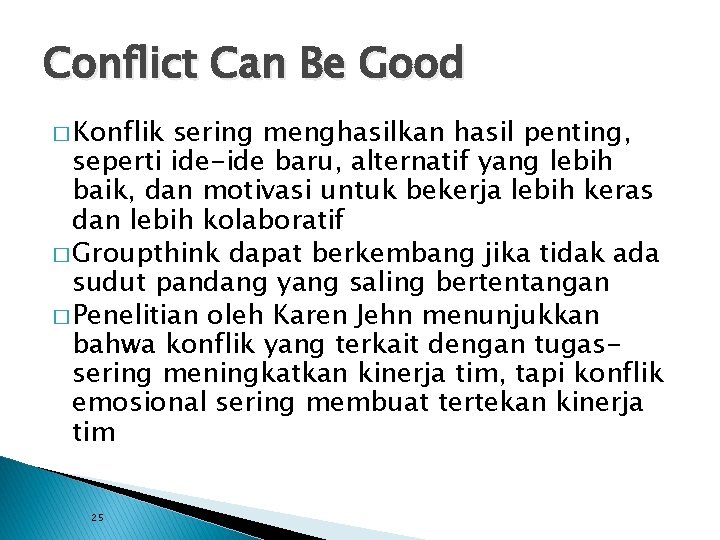 Conflict Can Be Good

□ Konflik sering menghasilkan hasil penting, seperti ide-ide baru, alternatif yang lebih baik, dan motivasi untuk bekerja lebih keras dan lebih kolaboratif

□ Groupthink dapat berkembang jika tidak ada sudut pandang yang saling bertentangan

□ Penelitian oleh Karen Jehn menunjukkan bahwa konflik yang terkait dengan tugas-sering meningkatkan kinerja tim, tapi konflik emosional sering membuat tertekan kinerja tim

25